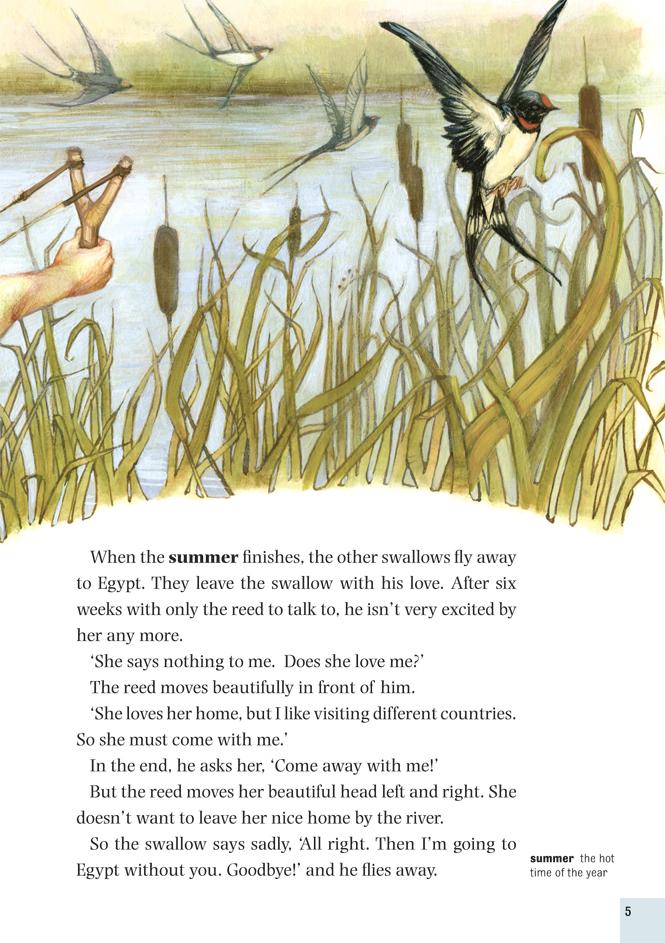 When the summer finishes, the other swallows fly away to Egypt. They leave the swallow with his love. After six weeks with only the reed to talk to, he isn't very excited by her any more.

'She says nothing to me. Does she love me?'

The reed moves beautifully in front of him.

'She loves her home, but I like visiting different countries. So she must come with me.'

In the end, he asks her, 'Come away with me!'

But the reed moves her beautiful head left and right. She doesn't want to leave her nice home by the river.

So the swallow says sadly, 'All right. Then I'm going to Egypt without you. Goodbye!' and he flies away.

summer the hot time of the year

5